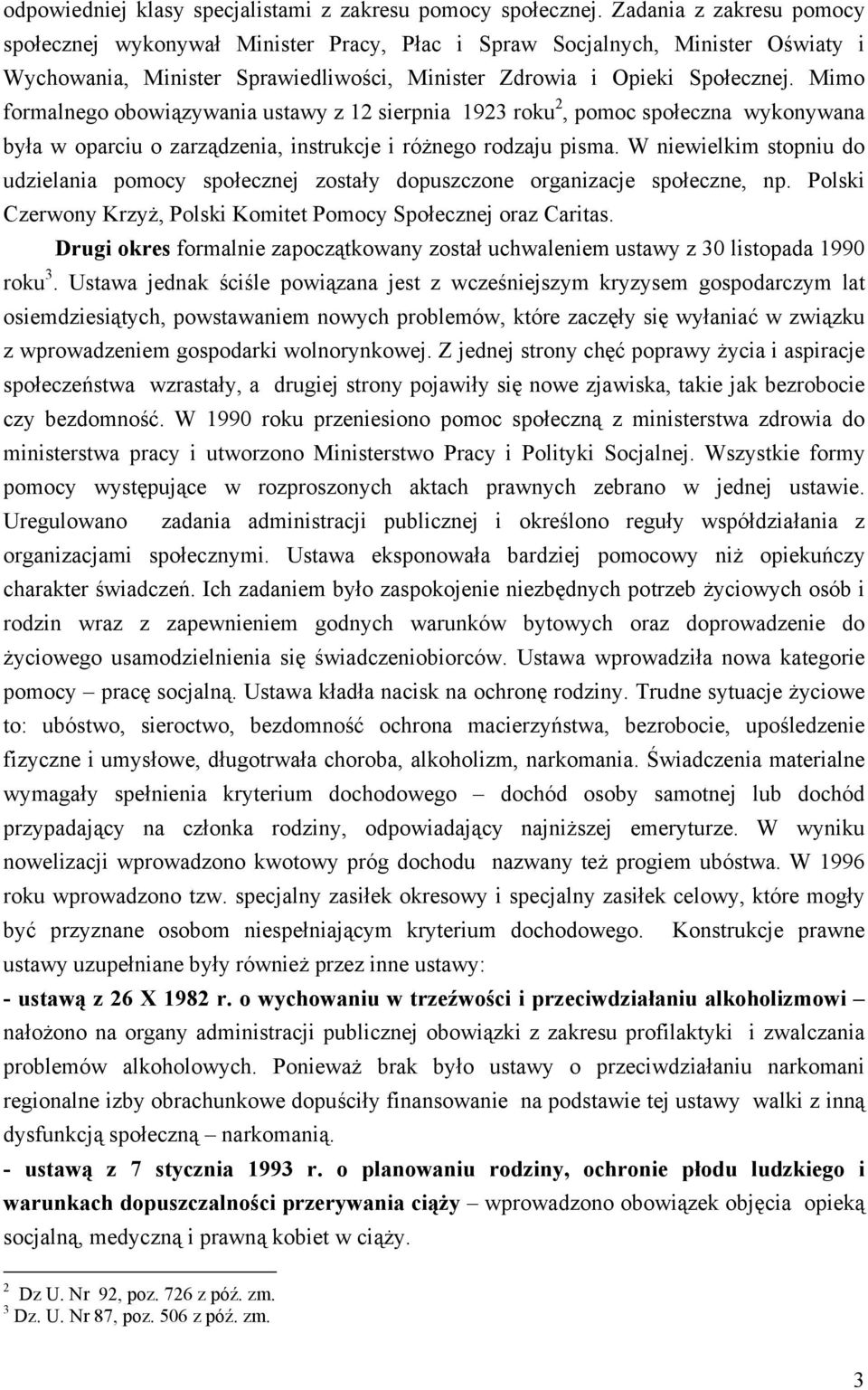 odpowiedniej klasy specjalistami z zakresu pomocy społecznej. Zadania z zakresu pomocy społecznej wykonywał Minister Pracy, Płac i Spraw Socjalnych, Minister Oświaty i Wychowania, Minister Sprawiedliwości, Minister Zdrowia i Opieki Społecznej. Mimo formalnego obowiązywania ustawy z 12 sierpnia 1923 roku$^2$, pomoc społeczna wykonywana była w oparciu o zarządzenia, instrukcje i różnego rodzaju pisma. W niewielkim stopniu do udzielania pomocy społecznej zostały dopuszczone organizacje społeczne, np. Polski Czerwony Krzyż, Polski Komitet Pomocy Społecznej oraz Caritas.

Drugi okres formalnie zapoczątkowany został uchwaleniem ustawy z 30 listopada 1990 roku$^3$. Ustawa jednak ściśle powiązana jest z wcześniejszym kryzysem gospodarczym lat osiemdziesiątych, powstawaniem nowych problemów, które zaczęły się wyłaniać w związku z wprowadzeniem gospodarki wolnorynkowej. Z jednej strony chęć poprawy życia i aspiracje społeczeństwa wzrastały, a drugiej strony pojawiły się nowe zjawiska, takie jak bezrobocie czy bezdomność. W 1990 roku przeniesiono pomoc społeczną z ministerstwa zdrowia do ministerstwa pracy i utworzono Ministerstwo Pracy i Polityki Socjalnej. Wszystkie formy pomocy występujące w rozproszonych aktach prawnych zebrano w jednej ustawie. Uregulowano zadania administracji publicznej i określono reguły współdziałania z organizacjami społecznymi. Ustawa eksponowała bardziej pomocowy niż opiekuńczy charakter świadczeń. Ich zadaniem było zaspokojenie niezbędnych potrzeb życiowych osób i rodzin wraz z zapewnieniem godnych warunków bytowych oraz doprowadzenie do życiowego usamodzielnienia się świadczeniobiorców. Ustawa wprowadziła nowa kategorie pomocy – pracę socjalną. Ustawa kładła nacisk na ochronę rodziny. Trudne sytuacje życiowe to: ubóstwo, sieroctwo, bezdomność ochrona macierzyństwa, bezrobocie, upośledzenie fizyczne i umysłowe, długotrwała choroba, alkoholizm, narkomania. Świadczenia materialne wymagały spełnienia kryterium dochodowego – dochód osoby samotnej lub dochód przypadający na członka rodziny, odpowiadający najniższej emeryturze. W wyniku nowelizacji wprowadzono kwotowy próg dochodu nazwany też progiem ubóstwa. W 1996 roku wprowadzono tzw. specjalny zasiłek okresowy i specjalny zasiłek celowy, które mogły być przyznane osobom niespełniającym kryterium dochodowego. Konstrukcje prawne ustawy uzupełniane były również przez inne ustawy:

- ustawą z 26 X 1982 r. o wychowaniu w trzeźwości i przeciwdziałaniu alkoholizmowi – nałożono na organy administracji publicznej obowiązki z zakresu profilaktyki i zwalczania problemów alkoholowych. Ponieważ brak było ustawy o przeciwdziałaniu narkomani regionalne izby obrachunkowe dopuściły finansowanie na podstawie tej ustawy walki z inną dysfunkcją społeczną – narkomanią.

- ustawą z 7 stycznia 1993 r. o planowaniu rodziny, ochronie płodu ludzkiego i warunkach dopuszczalności przerywania ciąży – wprowadzono obowiązek objęcia opieką socjalną, medyczną i prawną kobiet w ciąży.

$^2$ Dz U. Nr 92, poz. 726 z póź. zm.
$^3$ Dz. U. Nr 87, poz. 506 z póź. zm.

3